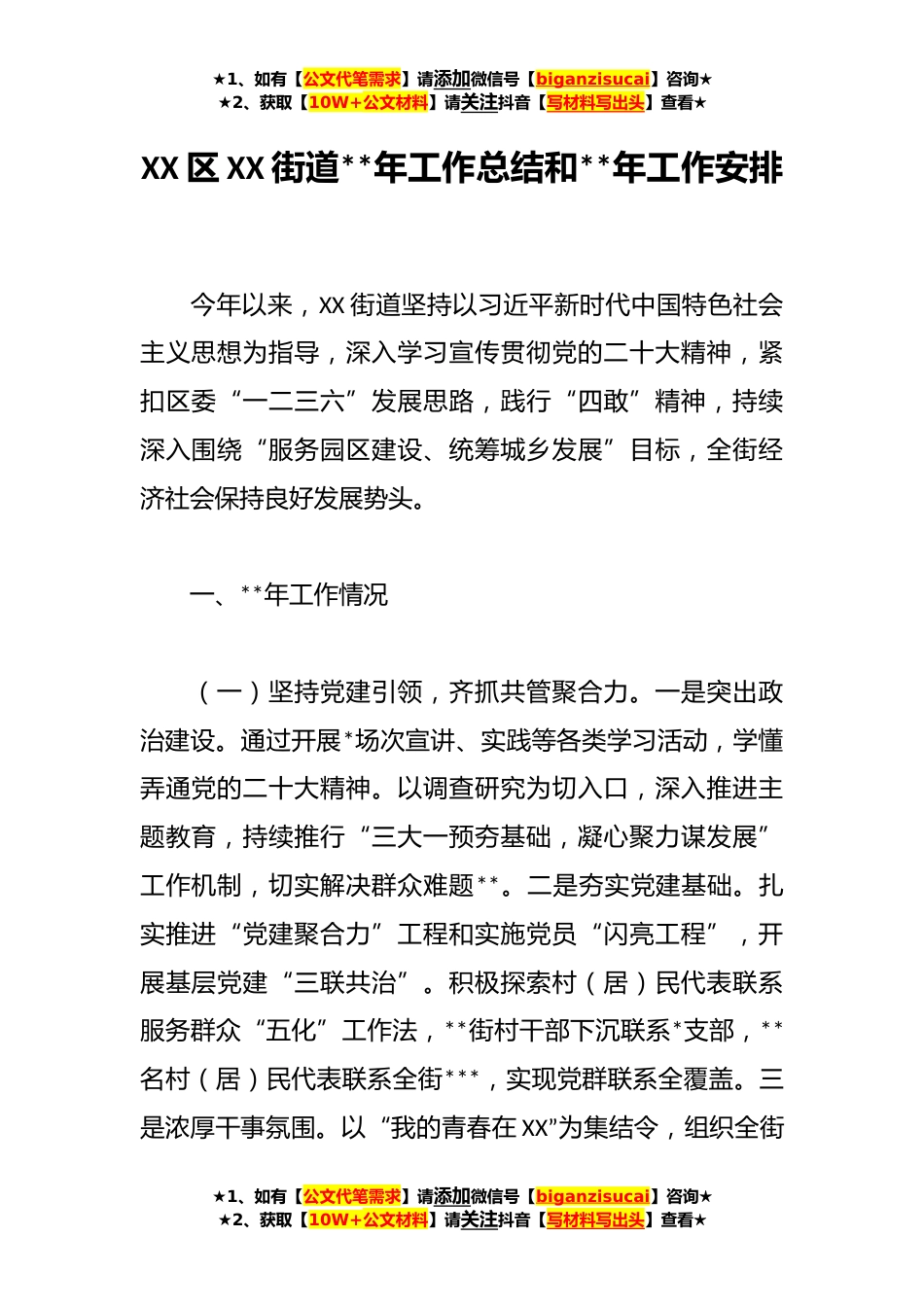 ★1、如有【公文代笔需求】请添加微信号【biganzisucai】咨询★
★2、获取【10W+公文材料】请关注抖音【写材料写出头】查看★

XX 区 XX 街道**年工作总结和**年工作安排

今年以来，XX 街道坚持以习近平新时代中国特色社会主义思想为指导，深入学习宣传贯彻党的二十大精神，紧扣区委“一二三六”发展思路，践行“四敢”精神，持续深入围绕“服务园区建设、统筹城乡发展”目标，全街经济社会保持良好发展势头。

一、**年工作情况

（一）坚持党建引领，齐抓共管聚合力。一是突出政治建设。通过开展*场次宣讲、实践等各类学习活动，学懂弄通党的二十大精神。以调查研究为切入口，深入推进主题教育，持续推行“三大一预夯基础，凝心聚力谋发展”工作机制，切实解决群众难题**。二是夯实党建基础。扎实推进“党建聚合力”工程和实施党员“闪亮工程”，开展基层党建“三联共治”。积极探索村（居）民代表联系服务群众“五化”工作法，**街村干部下沉联系*支部，**名村（居）民代表联系全街***，实现党群联系全覆盖。三是浓厚干事氛围。以“我的青春在 XX”为集结令，组织全街

★1、如有【公文代笔需求】请添加微信号【biganzisucai】咨询★
★2、获取【10W+公文材料】请关注抖音【写材料写出头】查看★